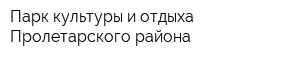 Парк культуры и отдыха Пролетарского района